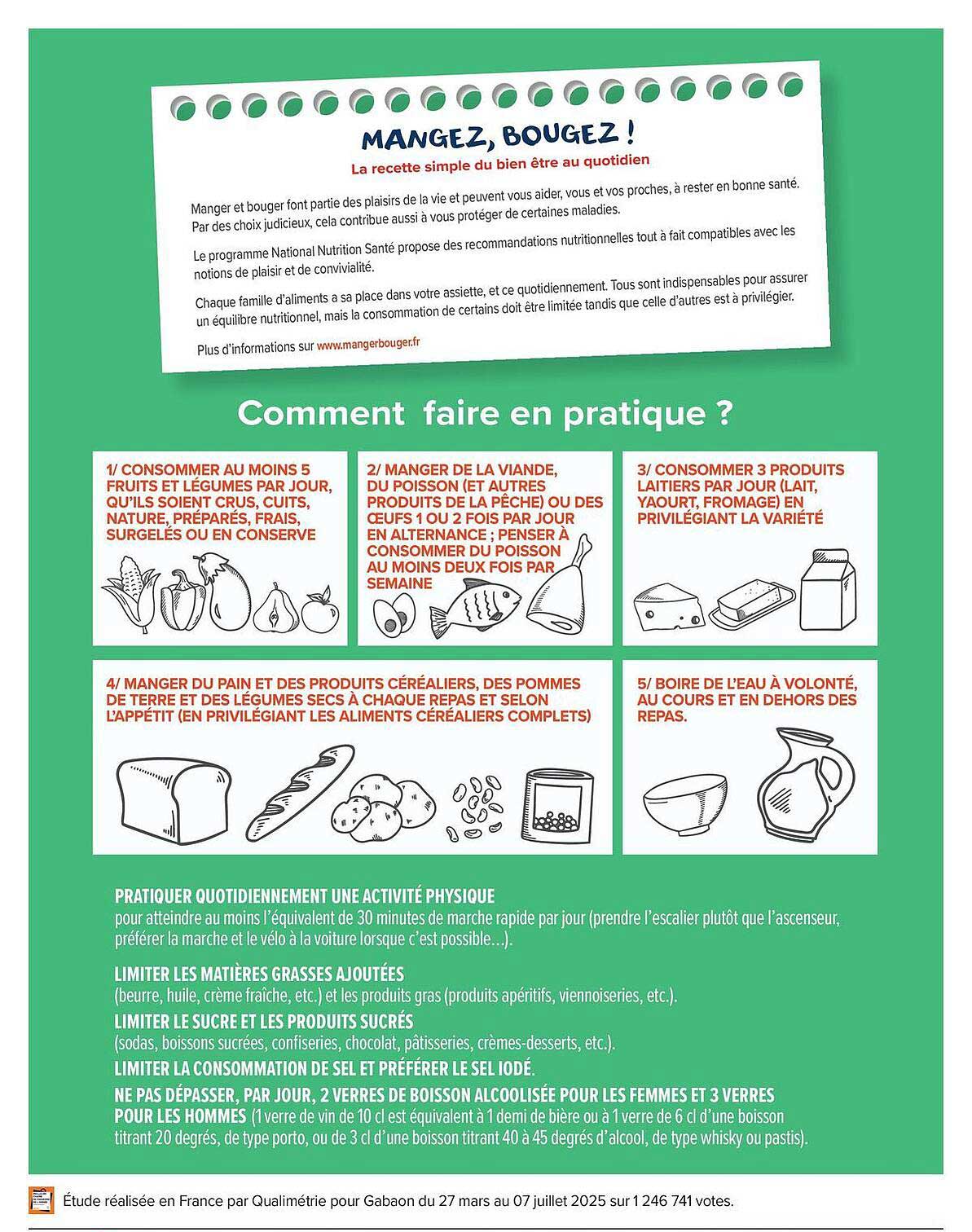 MANGEZ, BOUGEZ !

La recette simple du bien être au quotidien

Manger et bouger font partie des plaisirs de la vie et peuvent vous aider, vous et vos proches, à rester en bonne santé. Par des choix judicieux, cela contribue aussi à vous protéger de certaines maladies.

Le programme National Nutrition Santé propose des recommandations nutritionnelles tout à fait compatibles avec les notions de plaisir et de convivialité.

Chaque famille d'aliments a sa place dans votre assiette, et ce quotidiennement. Tous sont indispensables pour assurer un équilibre nutritionnel, mais la consommation de certains doit être limitée tandis que celle d'autres est à privilégier.

Plus d'informations sur www.mangerbouger.fr

Comment faire en pratique ?

1/ CONSOMMER AU MOINS 5 FRUITS ET LÉGUMES PAR JOUR, QU'ILS SOIENT CRUS, CUITS, NATURE, PRÉPARÉS, FRAIS, SURGELÉS OU EN CONSERVE

2/ MANGER DE LA VIANDE, DU POISSON (ET AUTRES PRODUITS DE LA PÊCHE) OU DES ŒUFS 1 OU 2 FOIS PAR JOUR EN ALTERNANCE ; PENSER À CONSOMMER DU POISSON AU MOINS DEUX FOIS PAR SEMAINE

3/ CONSOMMER 3 PRODUITS LAITIERS PAR JOUR (LAIT, YAOURT, FROMAGE) EN PRIVILÉGIANT LA VARIÉTÉ

4/ MANGER DU PAIN ET DES PRODUITS CÉRÉALIERS, DES POMMES DE TERRE ET DES LÉGUMES SECS À CHAQUE REPAS ET SELON L'APPÉTIT (EN PRIVILÉGIANT LES ALIMENTS CÉRÉALIERS COMPLETS)

5/ BOIRE DE L'EAU À VOLONTÉ, AU COURS ET EN DEHORS DES REPAS.

PRATIQUER QUOTIDIENNEMENT UNE ACTIVITÉ PHYSIQUE
pour atteindre au moins l'équivalent de 30 minutes de marche rapide par jour (prendre l'escalier plutôt que l'ascenseur, préférer la marche et le vélo à la voiture lorsque c'est possible…).

LIMITER LES MATIÈRES GRASSES AJOUTÉES
(beurre, huile, crème fraîche, etc.) et les produits gras (produits apéritifs, viennoiseries, etc.).

LIMITER LE SUCRE ET LES PRODUITS SUCRÉS
(sodas, boissons sucrées, confiseries, chocolat, pâtisseries, crèmes-desserts, etc.).

LIMITER LA CONSOMMATION DE SEL ET PRÉFÉRER LE SEL IODÉ.

NE PAS DÉPASSER, PAR JOUR, 2 VERRES DE BOISSON ALCOOLISÉE POUR LES FEMMES ET 3 VERRES POUR LES HOMMES (1 verre de vin de 10 cl est équivalent à 1 demi de bière ou à 1 verre de 6 cl d'une boisson titrant 20 degrés, de type porto, ou de 3 cl d'une boisson titrant 40 à 45 degrés d'alcool, de type whisky ou pastis).

Étude réalisée en France par Qualimétrie pour Gabaon du 27 mars au 07 juillet 2025 sur 1 246 741 votes.